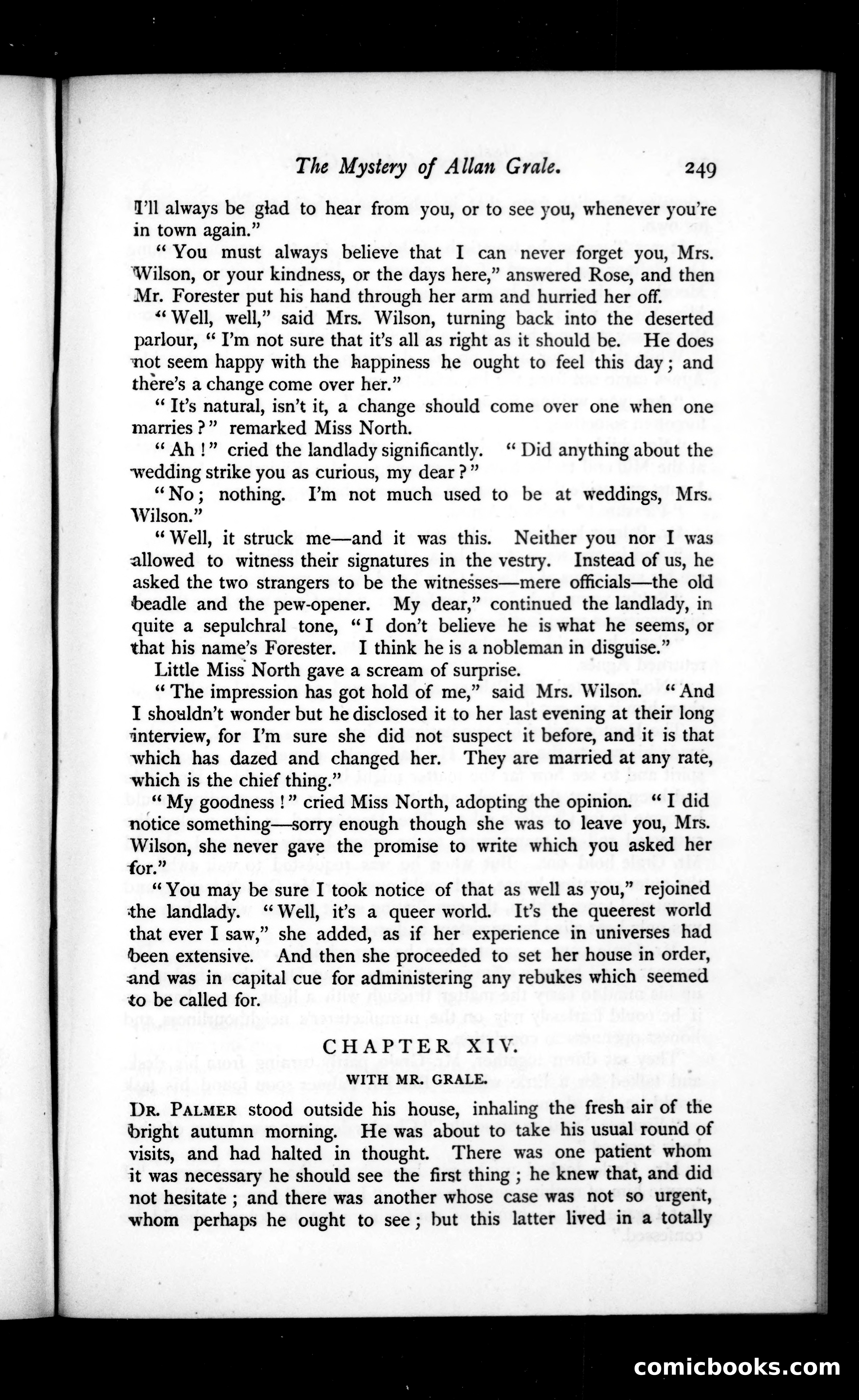 The Mystery of Allan Grale. 249

I'll always be glad to hear from you, or to see you, whenever you're in town again."

"You must always believe that I can never forget you, Mrs. Wilson, or your kindness, or the days here," answered Rose, and then Mr. Forester put his hand through her arm and hurried her off.

"Well, well," said Mrs. Wilson, turning back into the deserted parlour, "I'm not sure that it's all as right as it should be. He does not seem happy with the happiness he ought to feel this day; and there's a change come over her."

"It's natural, isn't it, a change should come over one when one marries?" remarked Miss North.

"Ah!" cried the landlady significantly. "Did anything about the wedding strike you as curious, my dear?"

"No; nothing. I'm not much used to be at weddings, Mrs. Wilson."

"Well, it struck me—and it was this. Neither you nor I was allowed to witness their signatures in the vestry. Instead of us, he asked the two strangers to be the witnesses—mere officials—the old beadle and the pew-opener. My dear," continued the landlady, in quite a sepulchral tone, "I don't believe he is what he seems, or that his name's Forester. I think he is a nobleman in disguise."

Little Miss North gave a scream of surprise.

"The impression has got hold of me," said Mrs. Wilson. "And I shouldn't wonder but he disclosed it to her last evening at their long interview, for I'm sure she did not suspect it before, and it is that which has dazed and changed her. They are married at any rate, which is the chief thing."

"My goodness!" cried Miss North, adopting the opinion. "I did notice something—sorry enough though she was to leave you, Mrs. Wilson, she never gave the promise to write which you asked her for."

"You may be sure I took notice of that as well as you," rejoined the landlady. "Well, it's a queer world. It's the queerest world that ever I saw," she added, as if her experience in universes had been extensive. And then she proceeded to set her house in order, and was in capital cue for administering any rebukes which seemed to be called for.

CHAPTER XIV.

WITH MR. GRALE.

DR. PALMER stood outside his house, inhaling the fresh air of the bright autumn morning. He was about to take his usual round of visits, and had halted in thought. There was one patient whom it was necessary he should see the first thing; he knew that, and did not hesitate; and there was another whose case was not so urgent, whom perhaps he ought to see; but this latter lived in a totally

comicbooks.com